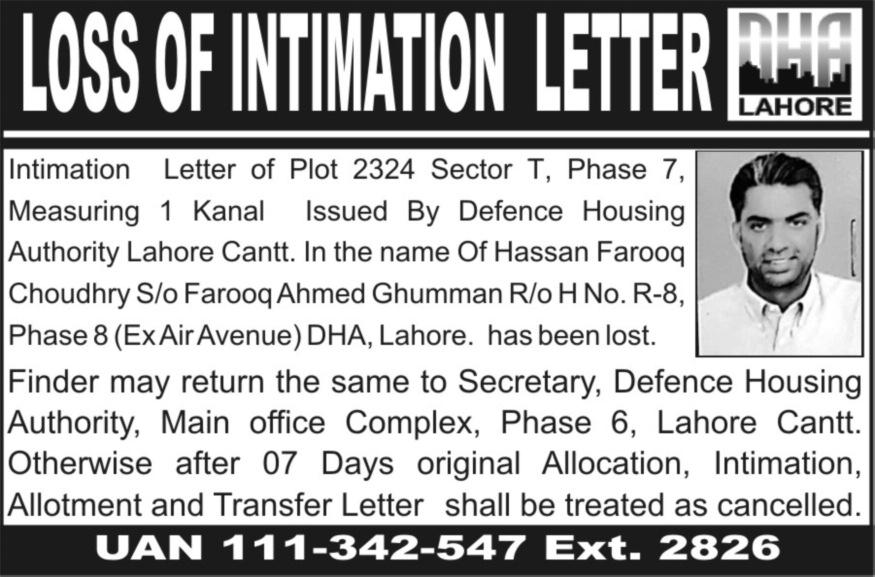 LOSS OF INTIMATION LETTER

DHA
LAHORE

Intimation Letter of Plot 2324 Sector T, Phase 7, Measuring 1 Kanal Issued By Defence Housing Authority Lahore Cantt. In the name Of Hassan Farooq Choudhry S/o Farooq Ahmed Ghumman R/o H No. R-8, Phase 8 (Ex Air Avenue) DHA, Lahore. has been lost.

Finder may return the same to Secretary, Defence Housing Authority, Main office Complex, Phase 6, Lahore Cantt. Otherwise after 07 Days original Allocation, Intimation, Allotment and Transfer Letter shall be treated as cancelled.

UAN 111-342-547 Ext. 2826